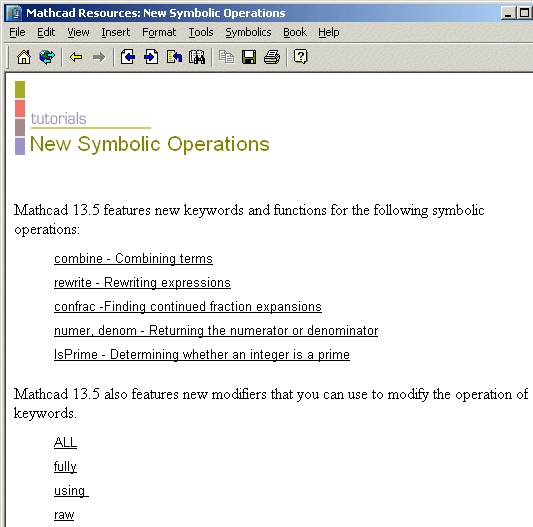 Mathcad Resources: New Symbolic Operations

File Edit View Insert Format Tools Symbolics Book Help

tutorials

New Symbolic Operations

Mathcad 13.5 features new keywords and functions for the following symbolic operations:

combine - Combining terms

rewrite - Rewriting expressions

confrac -Finding continued fraction expansions

numer, denom - Returning the numerator or denominator

IsPrime - Determining whether an integer is a prime

Mathcad 13.5 also features new modifiers that you can use to modify the operation of keywords.

ALL

fully

using

raw